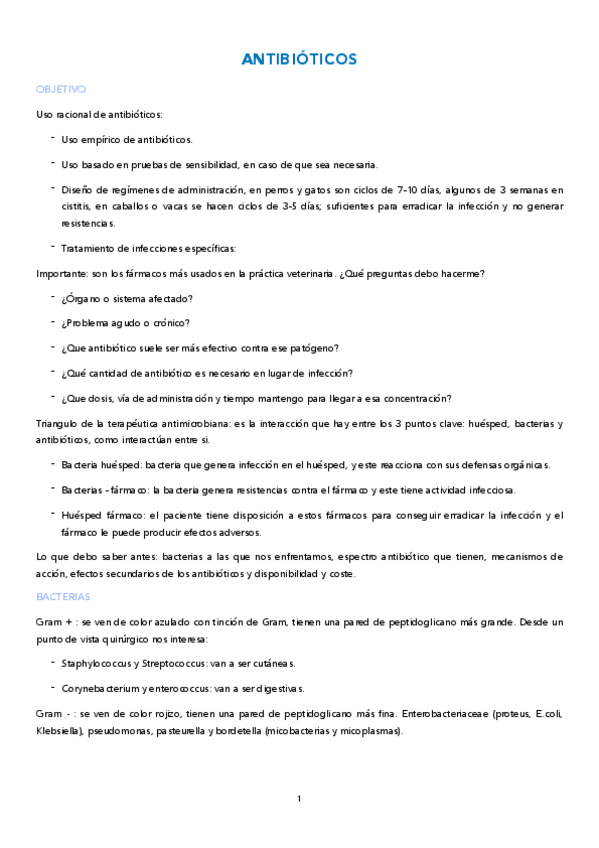 ANTIBIÓTICOS

OBJETIVO

Uso racional de antibióticos:

- Uso empírico de antibióticos.

- Uso basado en pruebas de sensibilidad, en caso de que sea necesaria.

- Diseño de regímenes de administración, en perros y gatos son ciclos de 7-10 días, algunos de 3 semanas en cistitis, en caballos o vacas se hacen ciclos de 3-5 días; suficientes para erradicar la infección y no generar resistencias.

- Tratamiento de infecciones específicas:

Importante: son los fármacos más usados en la práctica veterinaria. ¿Qué preguntas debo hacerme?

- ¿Órgano o sistema afectado?

- ¿Problema agudo o crónico?

- ¿Que antibiótico suele ser más efectivo contra ese patógeno?

- ¿Qué cantidad de antibiótico es necesario en lugar de infección?

- ¿Que dosis, vía de administración y tiempo mantengo para llegar a esa concentración?

Triangulo de la terapéutica antimicrobiana: es la interacción que hay entre los 3 puntos clave: huésped, bacterias y antibióticos, como interactúan entre si.

- Bacteria huésped: bacteria que genera infección en el huésped, y este reacciona con sus defensas orgánicas.

- Bacterias - fármaco: la bacteria genera resistencias contra el fármaco y este tiene actividad infecciosa.

- Huésped fármaco: el paciente tiene disposición a estos fármacos para conseguir erradicar la infección y el fármaco le puede producir efectos adversos.

Lo que debo saber antes: bacterias a las que nos enfrentamos, espectro antibiótico que tienen, mecanismos de acción, efectos secundarios de los antibióticos y disponibilidad y coste.

BACTERIAS

Gram + : se ven de color azulado con tinción de Gram, tienen una pared de peptidoglicano más grande. Desde un punto de vista quirúrgico nos interesa:

- Staphylococcus y Streptococcus: van a ser cutáneas.

- Corynebacterium y enterococcus: van a ser digestivas.

Gram - : se ven de color rojizo, tienen una pared de peptidoglicano más fina. Enterobacteriaceae (proteus, E.coli, Klebsiella), pseudomonas, pasteurella y bordetella (micobacterias y micoplasmas).

1